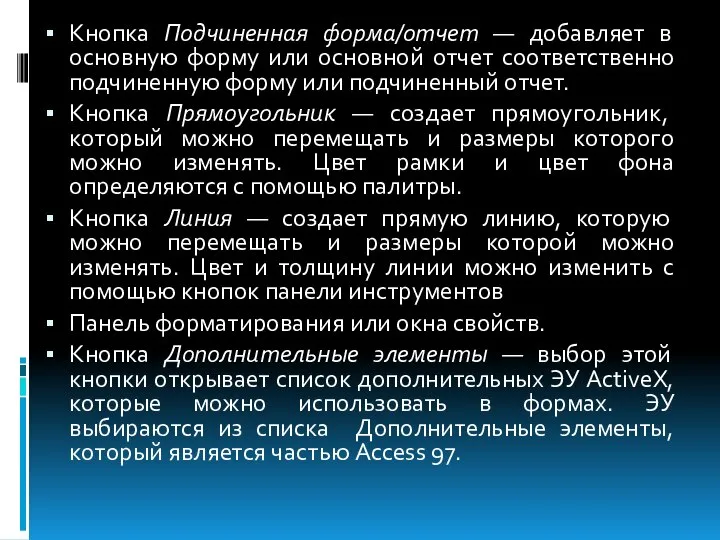 ▪ Кнопка Подчиненная форма/отчет — добавляет в основную форму или основной отчет соответственно подчиненную форму или подчиненный отчет.

▪ Кнопка Прямоугольник — создает прямоугольник, который можно перемещать и размеры которого можно изменять. Цвет рамки и цвет фона определяются с помощью палитры.

▪ Кнопка Линия — создает прямую линию, которую можно перемещать и размеры которой можно изменять. Цвет и толщину линии можно изменить с помощью кнопок панели инструментов

▪ Панель форматирования или окна свойств.

▪ Кнопка Дополнительные элементы — выбор этой кнопки открывает список дополнительных ЭУ ActiveX, которые можно использовать в формах. ЭУ выбираются из списка Дополнительные элементы, который является частью Access 97.